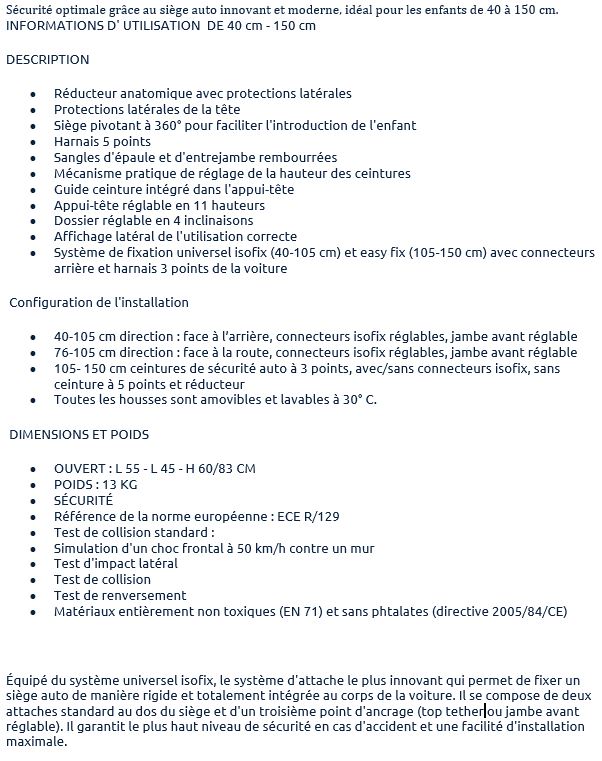 Sécurité optimale grâce au siège auto innovant et moderne, idéal pour les enfants de 40 à 150 cm.
INFORMATIONS D' UTILISATION DE 40 cm - 150 cm

DESCRIPTION

- Réducteur anatomique avec protections latérales
- Protections latérales de la tête
- Siège pivotant à 360° pour faciliter l'introduction de l'enfant
- Harnais 5 points
- Sangles d'épaule et d'entrejambe rembourrées
- Mécanisme pratique de réglage de la hauteur des ceintures
- Guide ceinture intégré dans l'appui-tête
- Appui-tête réglable en 11 hauteurs
- Dossier réglable en 4 inclinaisons
- Affichage latéral de l'utilisation correcte
- Système de fixation universel isofix (40-105 cm) et easy fix (105-150 cm) avec connecteurs arrière et harnais 3 points de la voiture

Configuration de l'installation

- 40-105 cm direction : face à l'arrière, connecteurs isofix réglables, jambe avant réglable
- 76-105 cm direction : face à la route, connecteurs isofix réglables, jambe avant réglable
- 105- 150 cm ceintures de sécurité auto à 3 points, avec/sans connecteurs isofix, sans ceinture à 5 points et réducteur
- Toutes les housses sont amovibles et lavables à 30° C.

DIMENSIONS ET POIDS

- OUVERT : L 55 - L 45 - H 60/83 CM
- POIDS : 13 KG
- SÉCURITÉ
- Référence de la norme européenne : ECE R/129
- Test de collision standard :
- Simulation d'un choc frontal à 50 km/h contre un mur
- Test d'impact latéral
- Test de collision
- Test de renversement
- Matériaux entièrement non toxiques (EN 71) et sans phtalates (directive 2005/84/CE)

Équipé du système universel isofix, le système d'attache le plus innovant qui permet de fixer un siège auto de manière rigide et totalement intégrée au corps de la voiture. Il se compose de deux attaches standard au dos du siège et d'un troisième point d'ancrage (top tether ou jambe avant réglable). Il garantit le plus haut niveau de sécurité en cas d'accident et une facilité d'installation maximale.